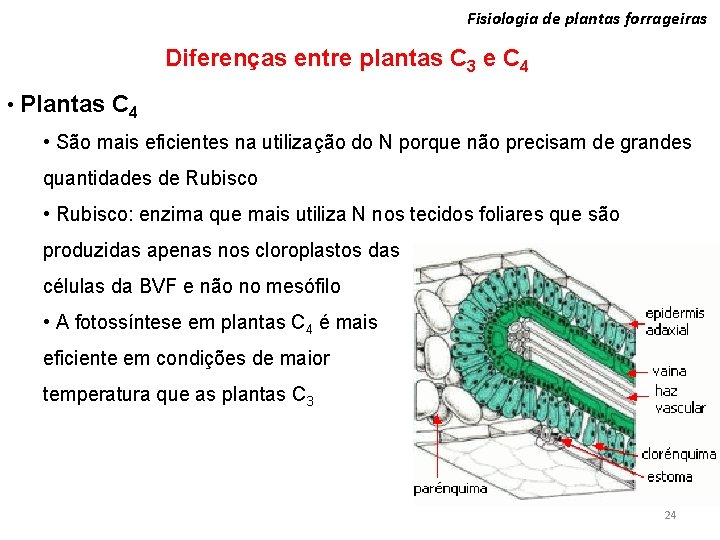 Fisiologia de plantas forrageiras

Diferenças entre plantas $C_3$ e $C_4$

• Plantas $C_4$

• São mais eficientes na utilização do N porque não precisam de grandes quantidades de Rubisco

• Rubisco: enzima que mais utiliza N nos tecidos foliares que são produzidas apenas nos cloroplastos das células da BVF e não no mesófilo

• A fotossíntese em plantas $C_4$ é mais eficiente em condições de maior temperatura que as plantas $C_3$

epidermis adaxial

vaina

haz vascular

clorénquima

estoma

parénquima

24